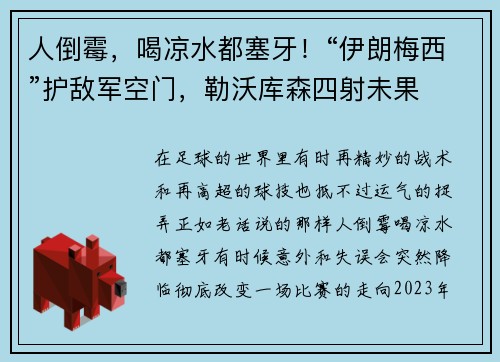 人倒霉，喝凉水都塞牙！“伊朗梅西”护敌军空门，勒沃库森四射未果

在足球的世界里有时再精妙的战术和再高超的球技也抵不过运气的捉弄正如老话说的那样人倒霉喝凉水都塞牙有时候意外和失误会突然降临彻底改变一场比赛的走向2023年